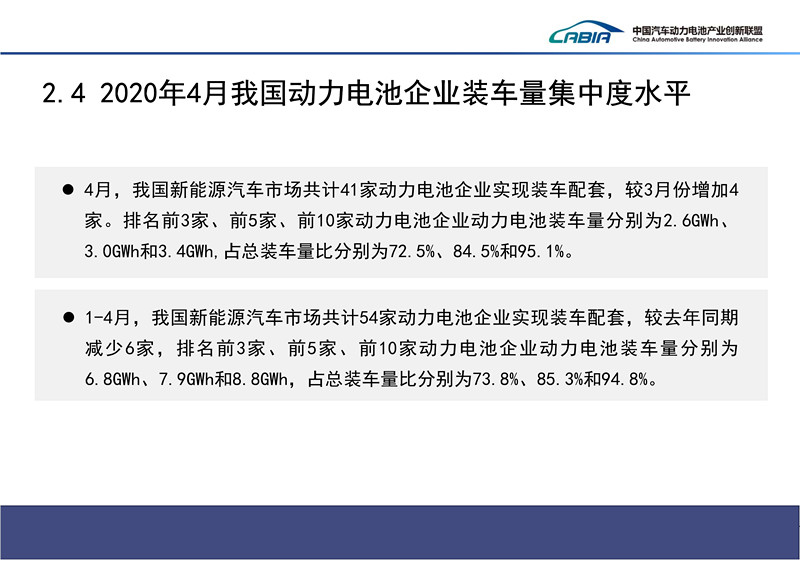 CABIA 中国汽车动力电池产业创新联盟
China Automotive Battery Innovation Alliance

2.4 2020年4月我国动力电池企业装车量集中度水平

● 4月，我国新能源汽车市场共计41家动力电池企业实现装车配套，较3月份增加4家。排名前3家、前5家、前10家动力电池企业动力电池装车量分别为2.6GWh、3.0GWh和3.4GWh,占总装车量比分别为72.5%、84.5%和95.1%。

● 1-4月，我国新能源汽车市场共计54家动力电池企业实现装车配套，较去年同期减少6家，排名前3家、前5家、前10家动力电池企业动力电池装车量分别为6.8GWh、7.9GWh和8.8GWh，占总装车量比分别为73.8%、85.3%和94.8%。